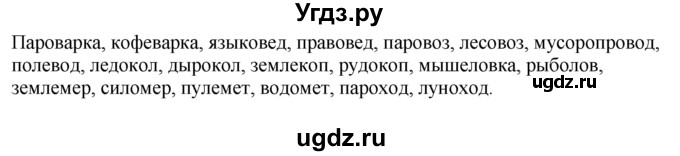 Угдз.ру

Пароварка, кофеварка, языковед, правовед, паровоз, лесовоз, мусоропровод, полевод, ледокол, дырокол, землекоп, рудокоп, мышеловка, рыболов, землемер, силомер, пулемет, водомет, пароход, луноход.

ugdz.ru

ugdz.ru